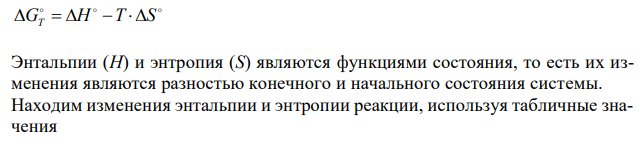 $\Delta G_T^\circ = \Delta H^\circ - T \cdot \Delta S^\circ$

Энтальпии ($H$) и энтропия ($S$) являются функциями состояния, то есть их изменения являются разностью конечного и начального состояния системы. Находим изменения энтальпии и энтропии реакции, используя табличные значения